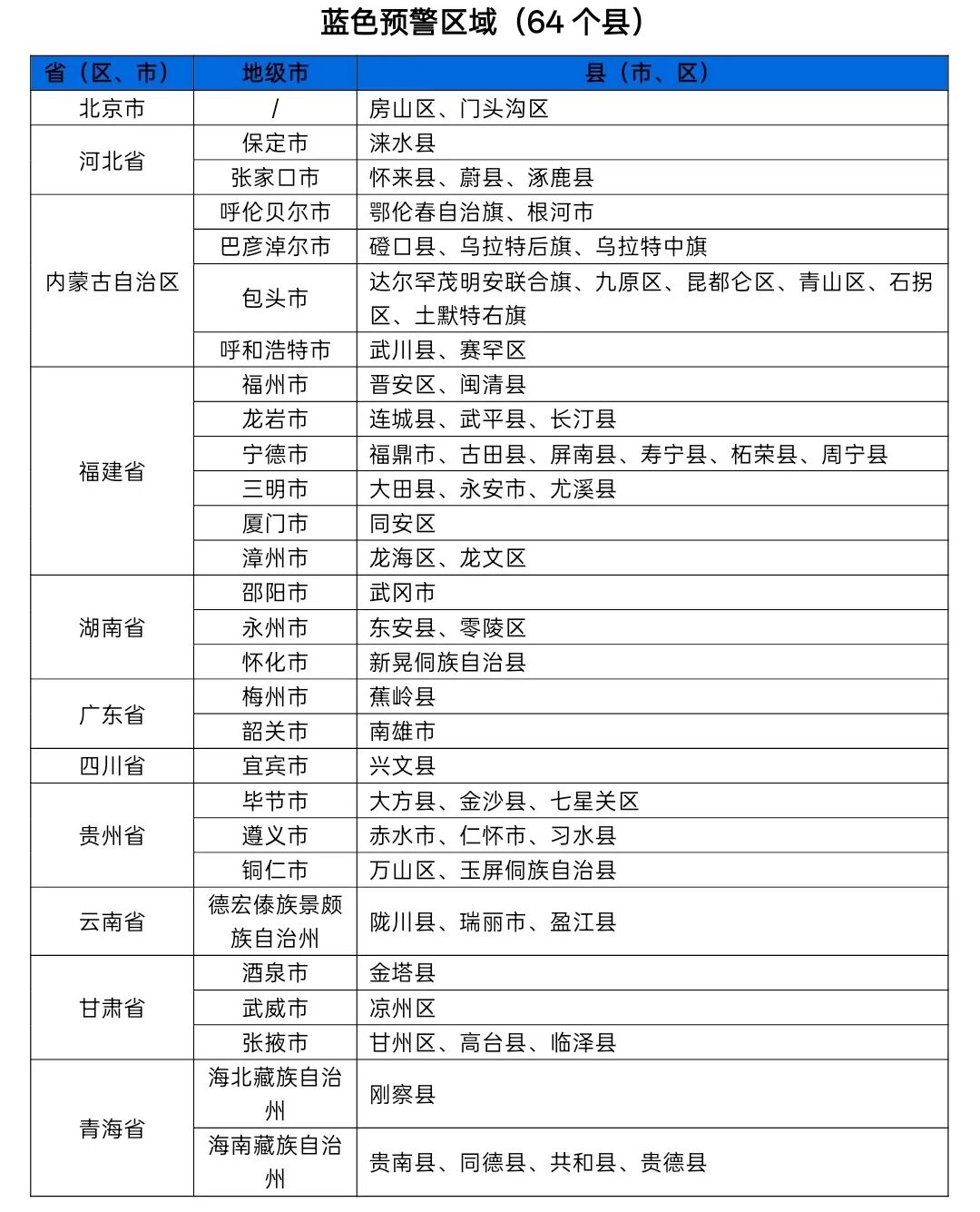 蓝色预警区域（64个县）

| 省（区、市） | 地级市 | 县（市、区） |
|---|---|---|
| 北京市 | / | 房山区、门头沟区 |
| 河北省 | 保定市 | 涞水县 |
|  | 张家口市 | 怀来县、蔚县、涿鹿县 |
| 内蒙古自治区 | 呼伦贝尔市 | 鄂伦春自治旗、根河市 |
|  | 巴彦淖尔市 | 磴口县、乌拉特后旗、乌拉特中旗 |
|  | 包头市 | 达尔罕茂明安联合旗、九原区、昆都仑区、青山区、石拐区、土默特右旗 |
|  | 呼和浩特市 | 武川县、赛罕区 |
| 福建省 | 福州市 | 晋安区、闽清县 |
|  | 龙岩市 | 连城县、武平县、长汀县 |
|  | 宁德市 | 福鼎市、古田县、屏南县、寿宁县、柘荣县、周宁县 |
|  | 三明市 | 大田县、永安市、尤溪县 |
|  | 厦门市 | 同安区 |
|  | 漳州市 | 龙海区、龙文区 |
| 湖南省 | 邵阳市 | 武冈市 |
|  | 永州市 | 东安县、零陵区 |
|  | 怀化市 | 新晃侗族自治县 |
| 广东省 | 梅州市 | 蕉岭县 |
|  | 韶关市 | 南雄市 |
| 四川省 | 宜宾市 | 兴文县 |
| 贵州省 | 毕节市 | 大方县、金沙县、七星关区 |
|  | 遵义市 | 赤水市、仁怀市、习水县 |
|  | 铜仁市 | 万山区、玉屏侗族自治县 |
| 云南省 | 德宏傣族景颇族自治州 | 陇川县、瑞丽市、盈江县 |
| 甘肃省 | 酒泉市 | 金塔县 |
|  | 武威市 | 凉州区 |
|  | 张掖市 | 甘州区、高台县、临泽县 |
| 青海省 | 海北藏族自治州 | 刚察县 |
|  | 海南藏族自治州 | 贵南县、同德县、共和县、贵德县 |